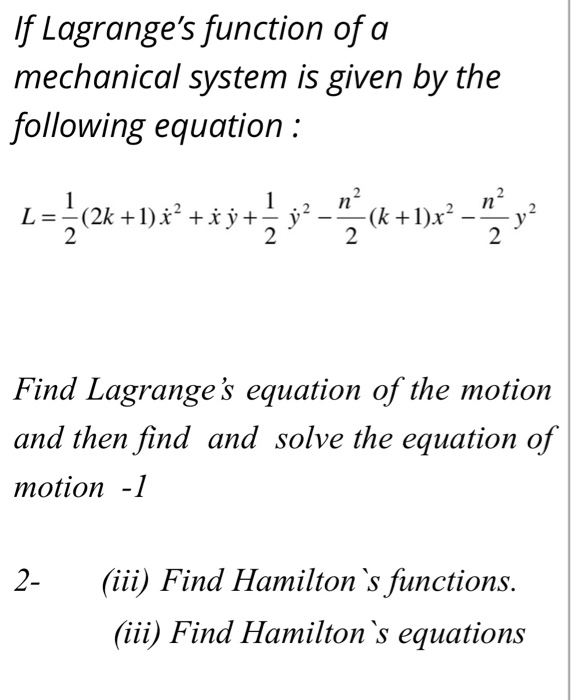 If Lagrange's function of a mechanical system is given by the following equation :

$L = \frac{1}{2}(2k+1)\dot{x}^2 + \dot{x}\dot{y} + \frac{1}{2}\dot{y}^2 - \frac{n^2}{2}(k+1)x^2 - \frac{n^2}{2}y^2$

Find Lagrange's equation of the motion and then find and solve the equation of motion -1

2- (iii) Find Hamilton`s functions.

(iii) Find Hamilton`s equations